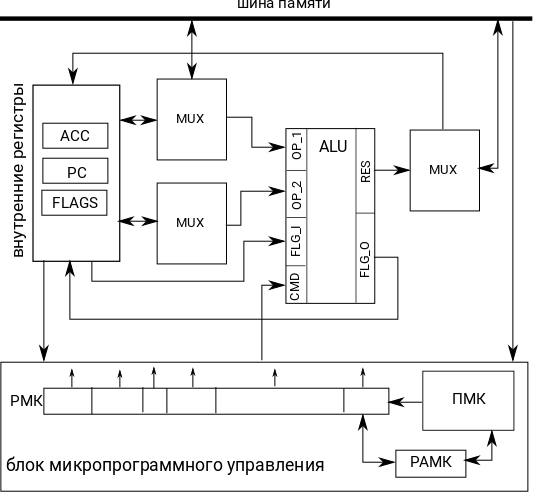 шина памяти

внутренние регистры

ACC

PC

FLAGS

MUX

MUX

OP_1

OP_2

FLG_I

CMD

ALU

RES

FLG_O

MUX

РМК

ПМК

РАМК

блок микропрограммного управления